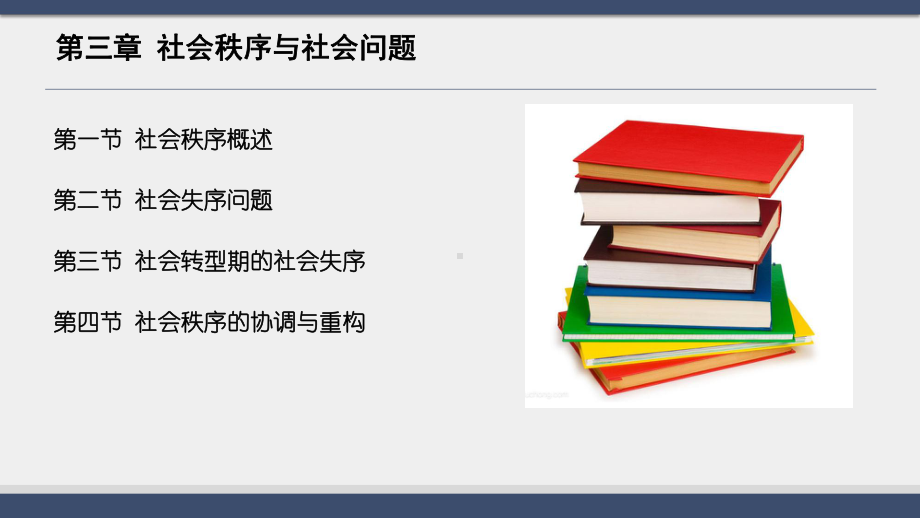 第三章 社会秩序与社会问题

第一节 社会秩序概述

第二节 社会失序问题

第三节 社会转型期的社会失序

第四节 社会秩序的协调与重构